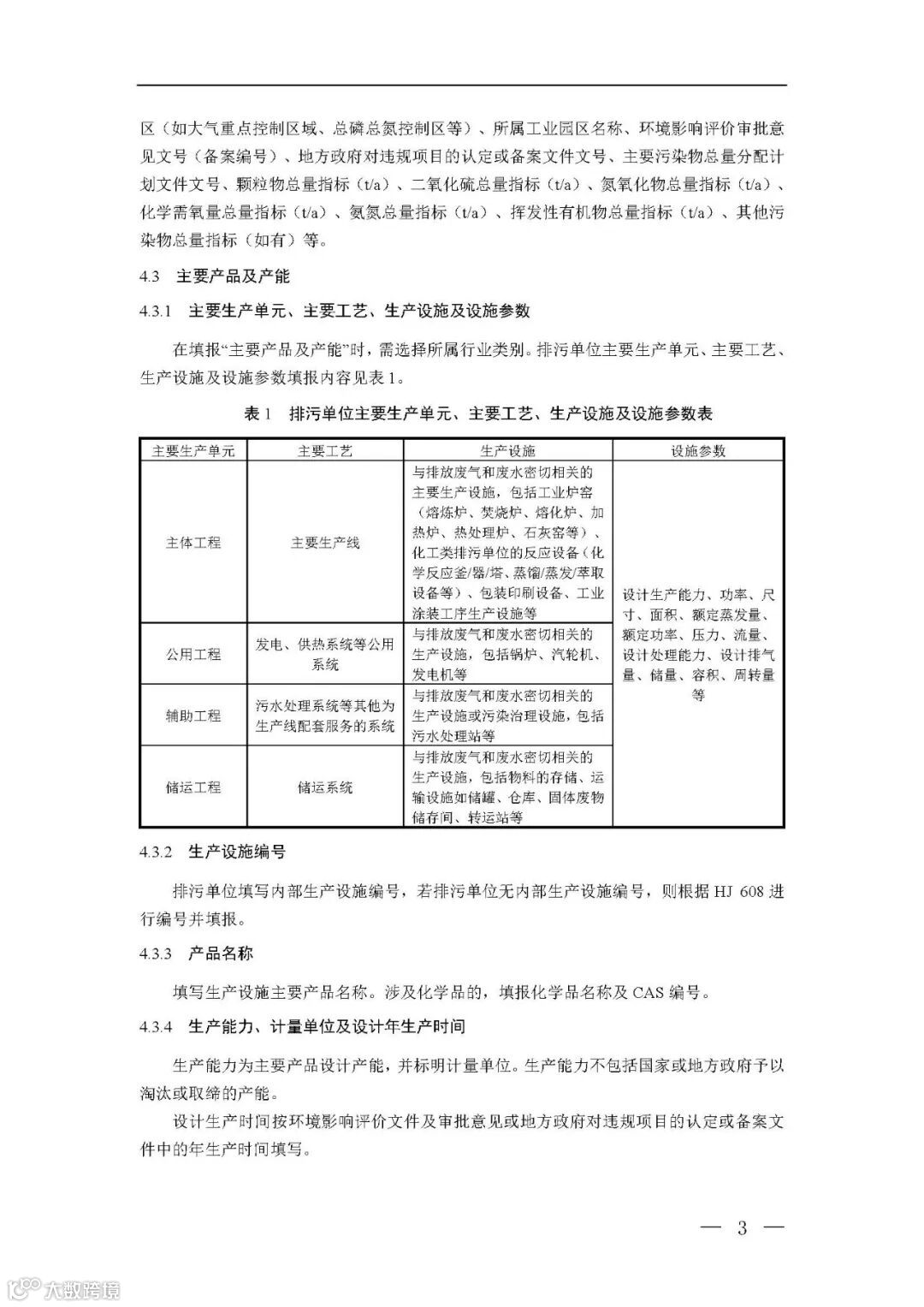 区（如大气重点控制区域、总磷总氮控制区等）、所属工业园区名称、环境影响评价审批意见文号（备案编号）、地方政府对违规项目的认定或备案文件文号、主要污染物总量分配计划文件文号、颗粒物总量指标（t/a）、二氧化硫总量指标（t/a）、氮氧化物总量指标（t/a）、化学需氧量总量指标（t/a）、氨氮总量指标（t/a）、挥发性有机物总量指标（t/a）、其他污染物总量指标（如有）等。

4.3 主要产品及产能

4.3.1 主要生产单元、主要工艺、生产设施及设施参数

在填报“主要产品及产能”时，需选择所属行业类别。排污单位主要生产单元、主要工艺、生产设施及设施参数填报内容见表 1。

表 1 排污单位主要生产单元、主要工艺、生产设施及设施参数表

| 主要生产单元 | 主要工艺 | 生产设施 | 设施参数 |
|---|---|---|---|
| 主体工程 | 主要生产线 | 与排放废气和废水密切相关的主要生产设施，包括工业炉窑（熔炼炉、焚烧炉、熔化炉、加热炉、热处理炉、石灰窑等）、化工类排污单位的反应设备（化学反应釜/器/塔、蒸馏/蒸发/萃取设备等）、包装印刷设备、工业涂装工序生产设施等 | 设计生产能力、功率、尺寸、面积、额定蒸发量、额定功率、压力、流量、设计处理能力、设计排气量、储量、容积、周转量等 |
| 公用工程 | 发电、供热系统等公用系统 | 与排放废气和废水密切相关的生产设施，包括锅炉、汽轮机、发电机等 | |
| 辅助工程 | 污水处理系统等其他为生产线配套服务的系统 | 与排放废气和废水密切相关的生产设施或污染治理设施，包括污水处理站等 | |
| 储运工程 | 储运系统 | 与排放废气和废水密切相关的生产设施，包括物料的存储、运输设施如储罐、仓库、固体废物储存间、转运站等 | |

4.3.2 生产设施编号

排污单位填写内部生产设施编号，若排污单位无内部生产设施编号，则根据 HJ 608 进行编号并填报。

4.3.3 产品名称

填写生产设施主要产品名称。涉及化学品的，填报化学品名称及 CAS 编号。

4.3.4 生产能力、计量单位及设计年生产时间

生产能力为主要产品设计产能，并标明计量单位。生产能力不包括国家或地方政府予以淘汰或取缔的产能。

设计生产时间按环境影响评价文件及审批意见或地方政府对违规项目的认定或备案文件中的年生产时间填写。

— 3 —

大数跨境